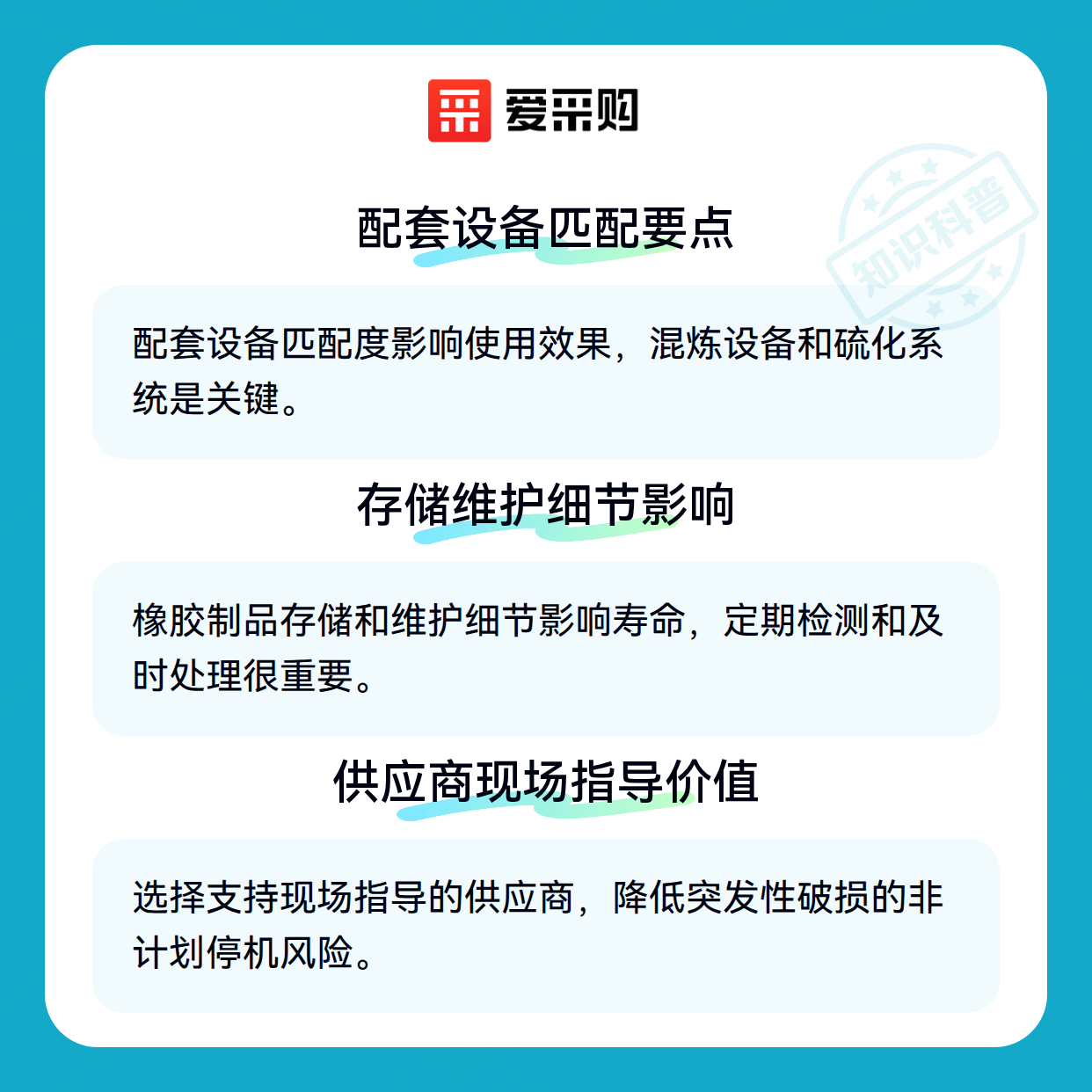 爱采购

配套设备匹配要点

配套设备匹配度影响使用效果，混炼设备和硫化系统是关键。

存储维护细节影响

橡胶制品存储和维护细节影响寿命，定期检测和及时处理很重要。

供应商现场指导价值

选择支持现场指导的供应商，降低突发性破损的非计划停机风险。

知识科普